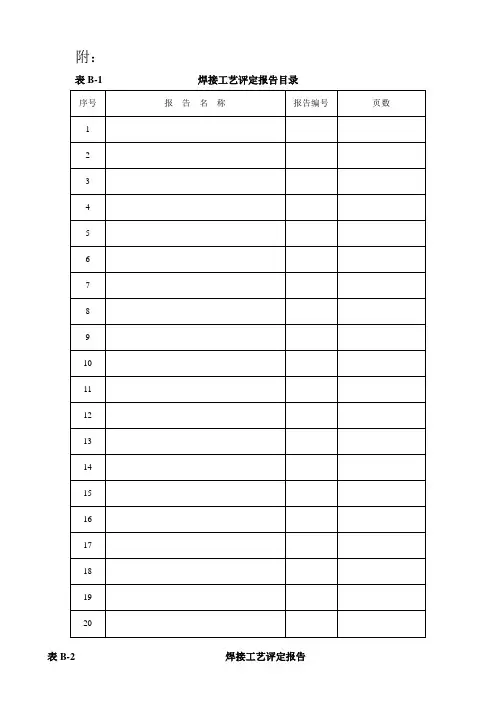 附：

表 B-1 焊接工艺评定报告目录

| 序号 | 报 告 名 称 | 报告编号 | 页数 |
|---|---|---|---|
| 1 | | | |
| 2 | | | |
| 3 | | | |
| 4 | | | |
| 5 | | | |
| 6 | | | |
| 7 | | | |
| 8 | | | |
| 9 | | | |
| 10 | | | |
| 11 | | | |
| 12 | | | |
| 13 | | | |
| 14 | | | |
| 15 | | | |
| 16 | | | |
| 17 | | | |
| 18 | | | |
| 19 | | | |
| 20 | | | |

表 B-2 焊接工艺评定报告